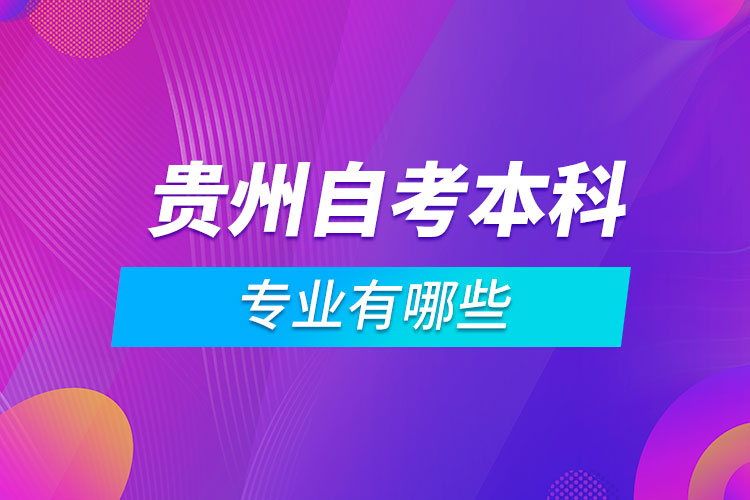 贵州自考本科

专业有哪些